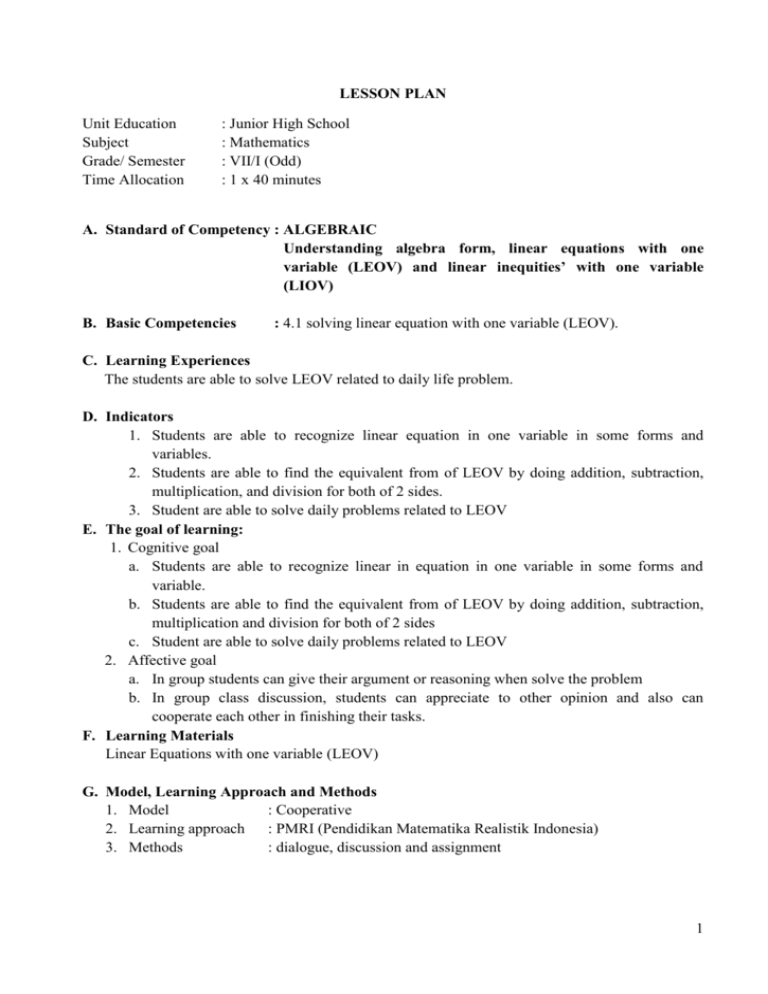 LESSON PLAN

Unit Education : Junior High School
Subject : Mathematics
Grade/ Semester : VII/I (Odd)
Time Allocation : 1 x 40 minutes

A. Standard of Competency : ALGEBRAIC
Understanding algebra form, linear equations with one variable (LEOV) and linear inequities' with one variable (LIOV)

B. Basic Competencies : 4.1 solving linear equation with one variable (LEOV).

C. Learning Experiences
The students are able to solve LEOV related to daily life problem.

D. Indicators
1. Students are able to recognize linear equation in one variable in some forms and variables.
2. Students are able to find the equivalent from of LEOV by doing addition, subtraction, multiplication, and division for both of 2 sides.
3. Student are able to solve daily problems related to LEOV

E. The goal of learning:
1. Cognitive goal
a. Students are able to recognize linear in equation in one variable in some forms and variable.
b. Students are able to find the equivalent from of LEOV by doing addition, subtraction, multiplication and division for both of 2 sides
c. Student are able to solve daily problems related to LEOV
2. Affective goal
a. In group students can give their argument or reasoning when solve the problem
b. In group class discussion, students can appreciate to other opinion and also can cooperate each other in finishing their tasks.

F. Learning Materials
Linear Equations with one variable (LEOV)

G. Model, Learning Approach and Methods
1. Model : Cooperative
2. Learning approach : PMRI (Pendidikan Matematika Realistik Indonesia)
3. Methods : dialogue, discussion and assignment

1